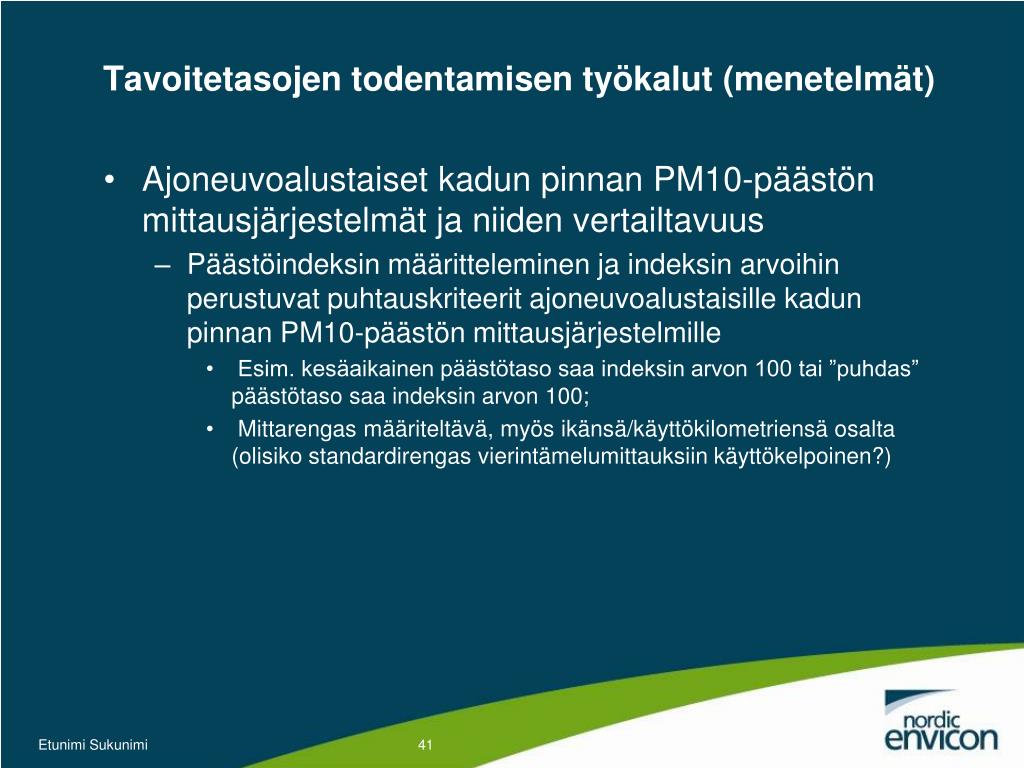 Tavoitetasojen todentamisen työkalut (menetelmät)

• Ajoneuvoalustaiset kadun pinnan PM10-päästön mittausjärjestelmät ja niiden vertailtavuus
– Päästöindeksin määritteleminen ja indeksin arvoihin perustuvat puhtauskriteerit ajoneuvoalustaisille kadun pinnan PM10-päästön mittausjärjestelmille
• Esim. kesäaikainen päästötaso saa indeksin arvon 100 tai ”puhdas” päästötaso saa indeksin arvon 100;
• Mittarengas määriteltävä, myös ikänsä/käyttökilometriensä osalta (olisiko standardirengas vierintämelumittauksiin käyttökelpoinen?)

Etunimi Sukunimi

41

nordic envicon